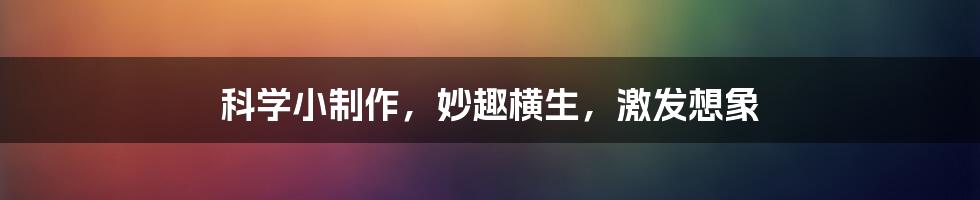 科学小制作，妙趣横生，激发想象